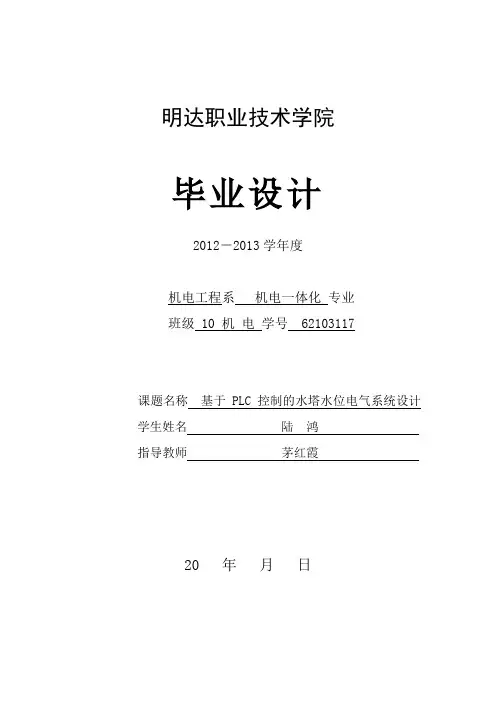 明达职业技术学院

毕业设计

2012－2013 学年度

机电工程系 机电一体化 专业

班级 10 机 电 学号 62103117

课题名称 基于 PLC 控制的水塔水位电气系统设计

学生姓名 陆 鸿

指导教师 茅红霞

20 年 月 日